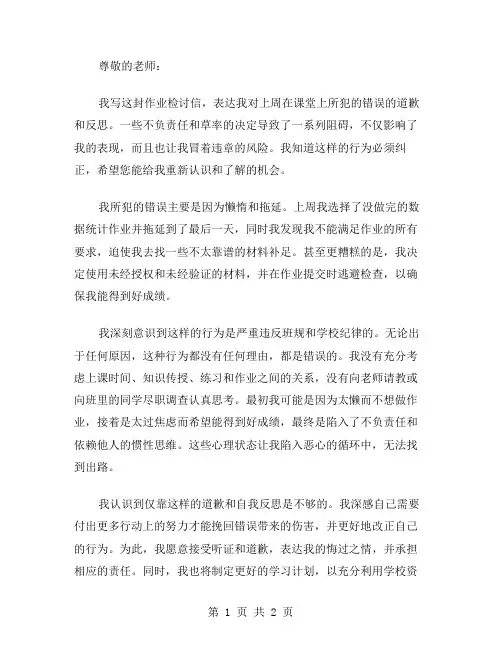 尊敬的老师：

我写这封作业检讨信，表达我对上周在课堂上所犯的错误的道歉和反思。一些不负责任和草率的决定导致了一系列阻碍，不仅影响了我的表现，而且也让我冒着违章的风险。我知道这样的行为必须纠正，希望您能给我重新认识和了解的机会。

我所犯的错误主要是因为懒惰和拖延。上周我选择了没做完的数据统计作业并拖延到了最后一天，同时我发现我不能满足作业的所有要求，迫使我去找一些不太靠谱的材料补足。甚至更糟糕的是，我决定使用未经授权和未经验证的材料，并在作业提交时逃避检查，以确保我能得到好成绩。

我深刻意识到这样的行为是严重违反班规和学校纪律的。无论出于任何原因，这种行为都没有任何理由，都是错误的。我没有充分考虑上课时间、知识传授、练习和作业之间的关系，没有向老师请教或向班里的同学尽职调查认真思考。最初我可能是因为太懒而不想做作业，接着是太过焦虑而希望能得到好成绩，最终是陷入了不负责任和依赖他人的惯性思维。这些心理状态让我陷入恶心的循环中，无法找到出路。

我认识到仅靠这样的道歉和自我反思是不够的。我深感自己需要付出更多行动上的努力才能挽回错误带来的伤害，并更好地改正自己的行为。为此，我愿意接受听证和道歉，表达我的悔过之情，并承担相应的责任。同时，我也将制定更好的学习计划，以充分利用学校资

第 1 页 共 2 页